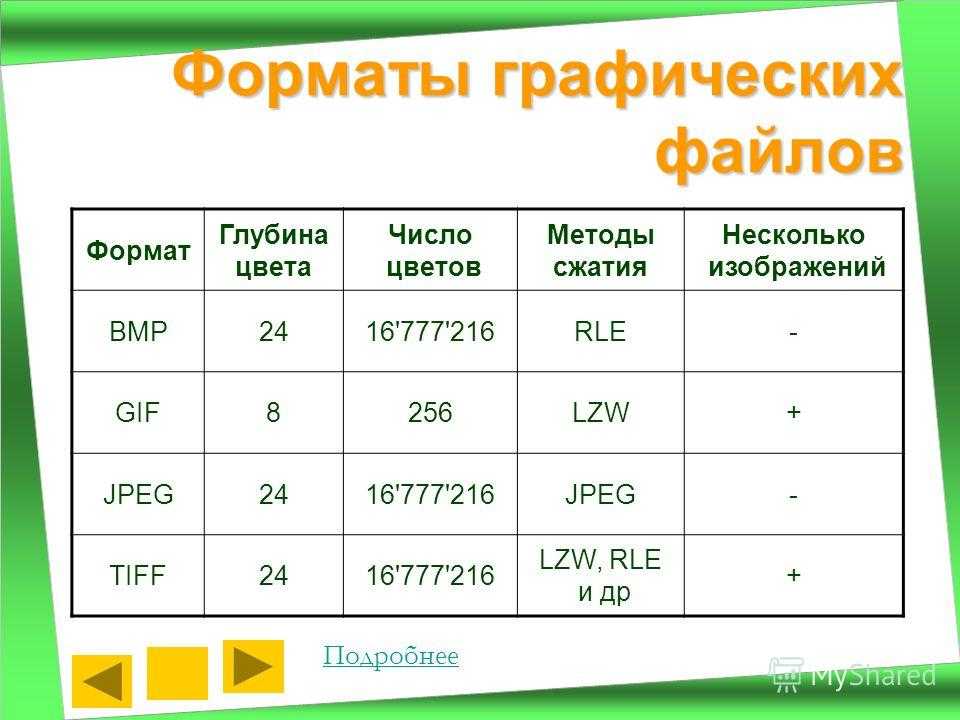 Форматы графических файлов

| Формат | Глубина цвета | Число цветов | Методы сжатия | Несколько изображений |
|---|---|---|---|---|
| BMP | 24 | 16'777'216 | RLE | - |
| GIF | 8 | 256 | LZW | + |
| JPEG | 24 | 16'777'216 | JPEG | - |
| TIFF | 24 | 16'777'216 | LZW, RLE и др | + |

Подробнее

MyShared